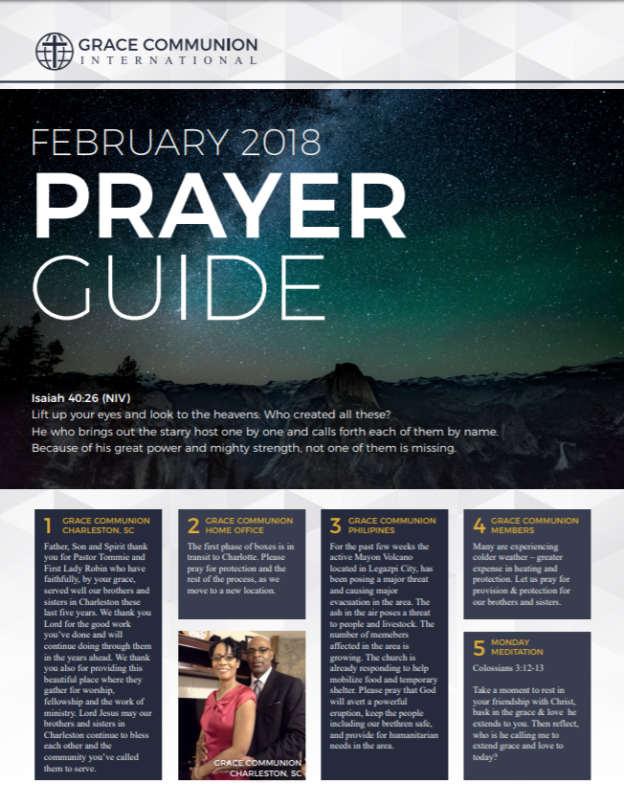 GRACE COMMUNION
INTERNATIONAL

FEBRUARY 2018
PRAYER
GUIDE

Isaiah 40:26 (NIV)
Lift up your eyes and look to the heavens: Who created all these?
He who brings out the starry host one by one and calls forth each of them by name.
Because of his great power and mighty strength, not one of them is missing.

1 GRACE COMMUNION CHARLESTON, SC

Father, Son and Spirit thank you for Pastor Tommie and First Lady Robin who have faithfully, by your grace, served well our brothers and sisters in Charleston these last five years. We thank you Lord for the good work you've done and will continue doing through them in the years ahead. We thank you also for providing this beautiful place where they gather for worship, fellowship and the work of ministry. Lord Jesus may our brothers and sisters in Charleston continue to bless each other and the community you've called them to serve.

2 GRACE COMMUNION HOME OFFICE

The first phase of boxes is in transit to Charlotte. Please pray for protection and the rest of the process, as we move to a new location.

GRACE COMMUNION CHARLESTON, SC

3 GRACE COMMUNION PHILIPINES

For the past few weeks the active Mayon Volcano located in Legazpi City, has been posing a major threat and causing major evacuation in the area. The ash in the air poses a threat to people and livestock. The number of memebers affected in the area is growing. The church is already responding to help mobilize food and temporary shelter. Please pray that God will avert a powerful eruption, keep the people including our brethren safe, and provide for humanitarian needs in the area.

4 GRACE COMMUNION MEMBERS

Many are experiencing colder weather – greater expense in heating and protection. Let us pray for provision & protection for our brothers and sisters.

5 MONDAY MEDITATION

Colossians 3:12-13

Take a moment to rest in your friendship with Christ, bask in the grace & love he extends to you. Then reflect, who is he calling me to extend grace and love to today?